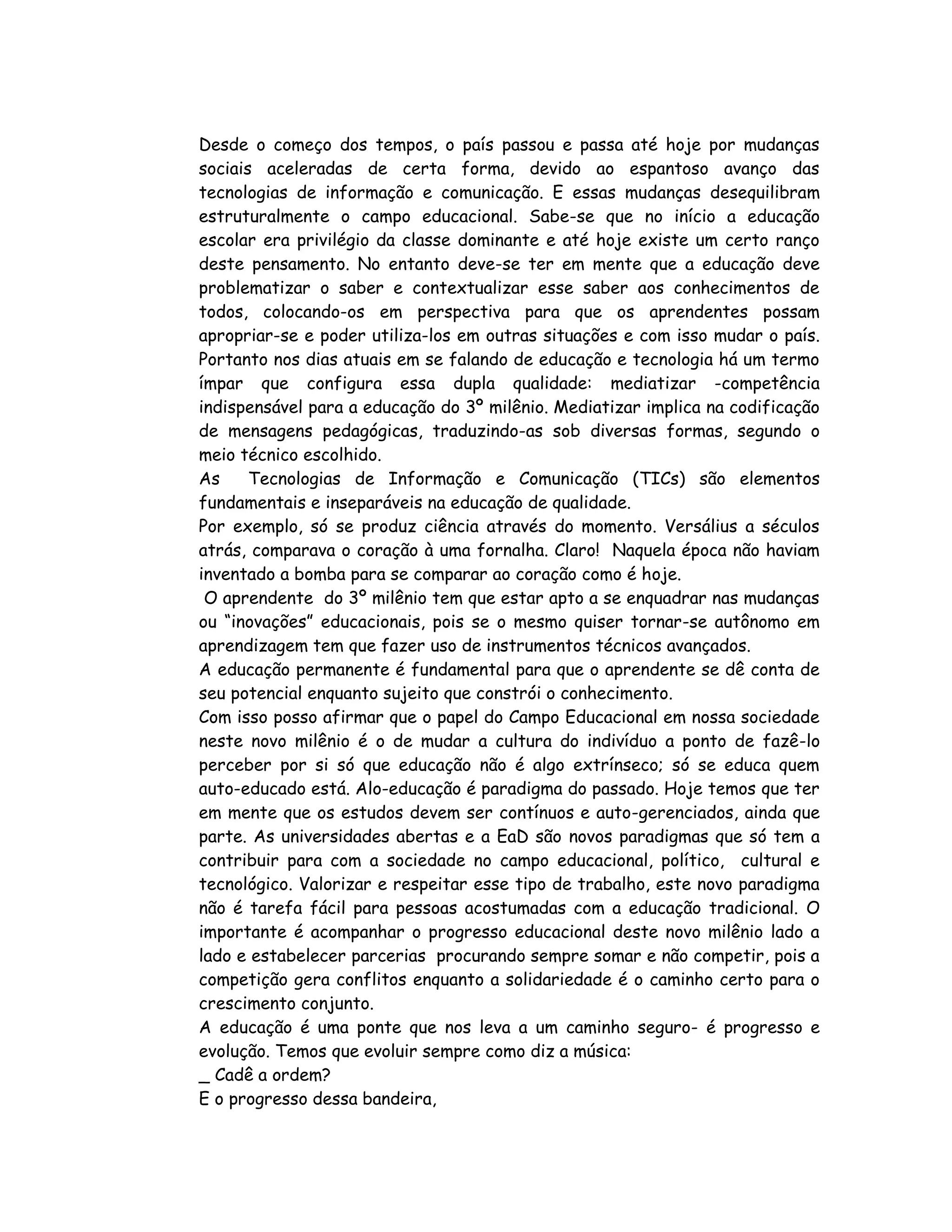 Desde o começo dos tempos, o país passou e passa até hoje por mudanças sociais aceleradas de certa forma, devido ao espantoso avanço das tecnologias de informação e comunicação. E essas mudanças desequilibram estruturalmente o campo educacional. Sabe-se que no início a educação escolar era privilégio da classe dominante e até hoje existe um certo ranço deste pensamento. No entanto deve-se ter em mente que a educação deve problematizar o saber e contextualizar esse saber aos conhecimentos de todos, colocando-os em perspectiva para que os aprendentes possam apropriar-se e poder utiliza-los em outras situações e com isso mudar o país. Portanto nos dias atuais em se falando de educação e tecnologia há um termo ímpar que configura essa dupla qualidade: mediatizar -competência indispensável para a educação do 3º milênio. Mediatizar implica na codificação de mensagens pedagógicas, traduzindo-as sob diversas formas, segundo o meio técnico escolhido.
As Tecnologias de Informação e Comunicação (TICs) são elementos fundamentais e inseparáveis na educação de qualidade.
Por exemplo, só se produz ciência através do momento. Versálius a séculos atrás, comparava o coração à uma fornalha. Claro! Naquela época não haviam inventado a bomba para se comparar ao coração como é hoje.
O aprendente do 3º milênio tem que estar apto a se enquadrar nas mudanças ou "inovações" educacionais, pois se o mesmo quiser tornar-se autônomo em aprendizagem tem que fazer uso de instrumentos técnicos avançados.
A educação permanente é fundamental para que o aprendente se dê conta de seu potencial enquanto sujeito que constrói o conhecimento.
Com isso posso afirmar que o papel do Campo Educacional em nossa sociedade neste novo milênio é o de mudar a cultura do indivíduo a ponto de fazê-lo perceber por si só que educação não é algo extrínseco; só se educa quem auto-educado está. Alo-educação é paradigma do passado. Hoje temos que ter em mente que os estudos devem ser contínuos e auto-gerenciados, ainda que parte. As universidades abertas e a EaD são novos paradigmas que só tem a contribuir para com a sociedade no campo educacional, político, cultural e tecnológico. Valorizar e respeitar esse tipo de trabalho, este novo paradigma não é tarefa fácil para pessoas acostumadas com a educação tradicional. O importante é acompanhar o progresso educacional deste novo milênio lado a lado e estabelecer parcerias procurando sempre somar e não competir, pois a competição gera conflitos enquanto a solidariedade é o caminho certo para o crescimento conjunto.
A educação é uma ponte que nos leva a um caminho seguro- é progresso e evolução. Temos que evoluir sempre como diz a música:
_ Cadê a ordem?
E o progresso dessa bandeira,